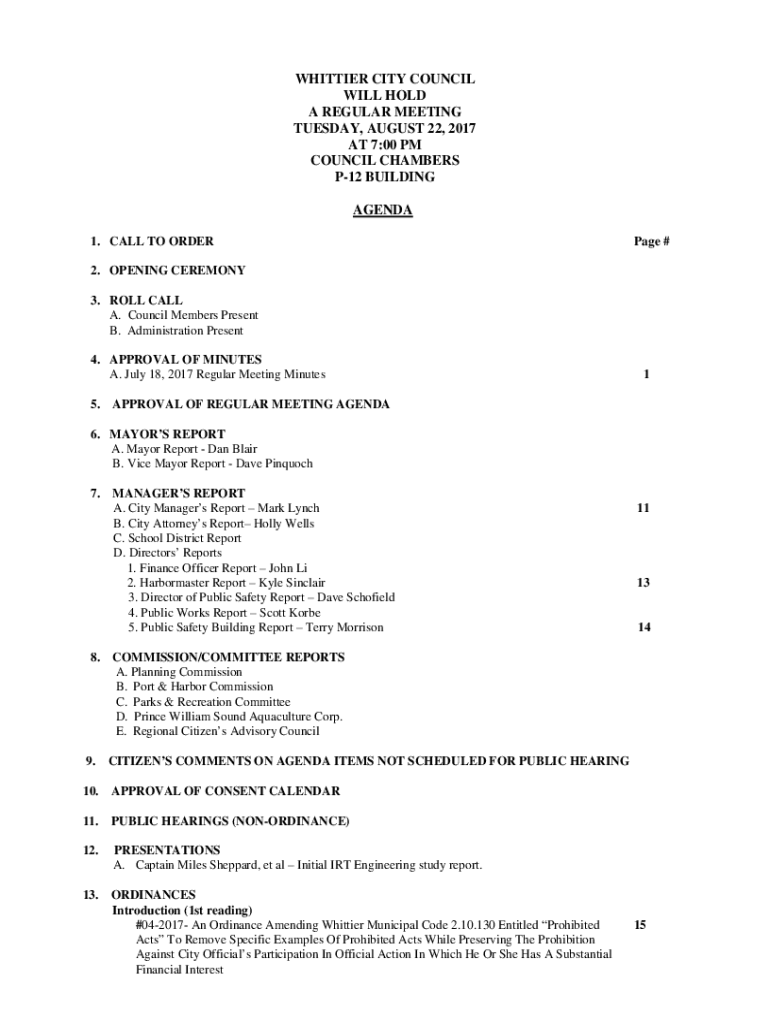 WHITTIER CITY COUNCIL
WILL HOLD
A REGULAR MEETING
TUESDAY, AUGUST 22, 2017
AT 7:00 PM
COUNCIL CHAMBERS
P-12 BUILDING

AGENDA

1. CALL TO ORDER Page #

2. OPENING CEREMONY

3. ROLL CALL
A. Council Members Present
B. Administration Present

4. APPROVAL OF MINUTES
A. July 18, 2017 Regular Meeting Minutes 1

5. APPROVAL OF REGULAR MEETING AGENDA

6. MAYOR'S REPORT
A. Mayor Report - Dan Blair
B. Vice Mayor Report - Dave Pinquoch

7. MANAGER'S REPORT
A. City Manager's Report – Mark Lynch 11
B. City Attorney's Report– Holly Wells
C. School District Report
D. Directors' Reports
1. Finance Officer Report – John Li
2. Harbormaster Report – Kyle Sinclair 13
3. Director of Public Safety Report – Dave Schofield
4. Public Works Report – Scott Korbe
5. Public Safety Building Report – Terry Morrison 14

8. COMMISSION/COMMITTEE REPORTS
A. Planning Commission
B. Port & Harbor Commission
C. Parks & Recreation Committee
D. Prince William Sound Aquaculture Corp.
E. Regional Citizen's Advisory Council

9. CITIZEN'S COMMENTS ON AGENDA ITEMS NOT SCHEDULED FOR PUBLIC HEARING

10. APPROVAL OF CONSENT CALENDAR

11. PUBLIC HEARINGS (NON-ORDINANCE)

12. PRESENTATIONS
A. Captain Miles Sheppard, et al – Initial IRT Engineering study report.

13. ORDINANCES
Introduction (1st reading)
#04-2017- An Ordinance Amending Whittier Municipal Code 2.10.130 Entitled "Prohibited Acts" To Remove Specific Examples Of Prohibited Acts While Preserving The Prohibition Against City Official's Participation In Official Action In Which He Or She Has A Substantial Financial Interest 15